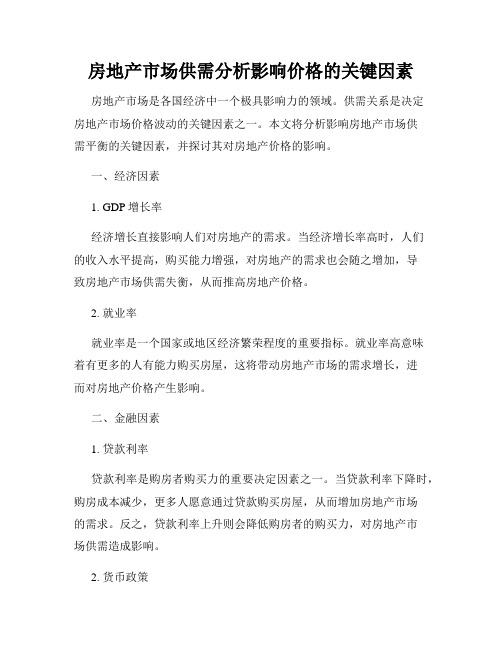 房地产市场供需分析影响价格的关键因素

房地产市场是各国经济中一个极具影响力的领域。供需关系是决定房地产市场价格波动的关键因素之一。本文将分析影响房地产市场供需平衡的关键因素，并探讨其对房地产价格的影响。

一、经济因素

1. GDP 增长率

经济增长直接影响人们对房地产的需求。当经济增长率高时，人们的收入水平提高，购买能力增强，对房地产的需求也会随之增加，导致房地产市场供需失衡，从而推高房地产价格。

2. 就业率

就业率是一个国家或地区经济繁荣程度的重要指标。就业率高意味着有更多的人有能力购买房屋，这将带动房地产市场的需求增长，进而对房地产价格产生影响。

二、金融因素

1. 贷款利率

贷款利率是购房者购买力的重要决定因素之一。当贷款利率下降时，购房成本减少，更多人愿意通过贷款购买房屋，从而增加房地产市场的需求。反之，贷款利率上升则会降低购房者的购买力，对房地产市场供需造成影响。

2. 货币政策